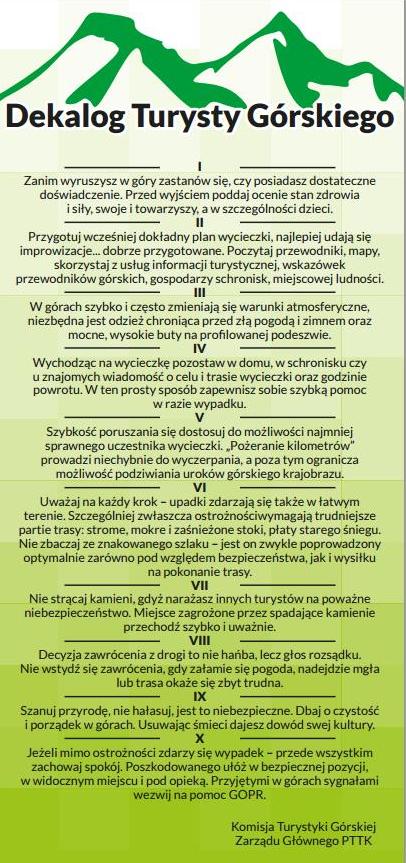 Dekalog Turysty Górskiego

I
Zanim wyruszysz w góry zastanów się, czy posiadasz dostateczne doświadczenie. Przed wyjściem poddaj ocenie stan zdrowia i siły, swoje i towarzyszy, a w szczególności dzieci.

II
Przygotuj wcześniej dokładny plan wycieczki, najlepiej udają się improwizacje... dobrze przygotowane. Poczytaj przewodniki, mapy, skorzystaj z usług informacji turystycznej, wskazówek przewodników górskich, gospodarzy schronisk, miejscowej ludności.

III
W górach szybko i często zmieniają się warunki atmosferyczne, niezbędna jest odzież chroniąca przed złą pogodą i zimnem oraz mocne, wysokie buty na profilowanej podeszwie.

IV
Wychodząc na wycieczkę pozostaw w domu, w schronisku czy u znajomych wiadomość o celu i trasie wycieczki oraz godzinie powrotu. W ten prosty sposób zapewnisz sobie szybką pomoc w razie wypadku.

V
Szybkość poruszania się dostosuj do możliwości najmniej sprawnego uczestnika wycieczki. „Pożeranie kilometrów" prowadzi niechybnie do wyczerpania, a poza tym ogranicza możliwość podziwiania uroków górskiego krajobrazu.

VI
Uważaj na każdy krok – upadki zdarzają się także w łatwym terenie. Szczególniej zwłaszcza ostrożnościwymagają trudniejsze partie trasy: strome, mokre i zaśnieżone stoki, płaty starego śniegu. Nie zbaczaj ze znakowanego szlaku – jest on zwykle poprowadzony optymalnie zarówno pod względem bezpieczeństwa, jak i wysiłku na pokonanie trasy.

VII
Nie strącaj kamieni, gdyż narażasz innych turystów na poważne niebezpieczeństwo. Miejsce zagrożone przez spadające kamienie przechodź szybko i uważnie.

VIII
Decyzja zawrócenia z drogi to nie hańba, lecz głos rozsądku. Nie wstydź się zawrócenia, gdy załamie się pogoda, nadejdzie mgła lub trasa okaże się zbyt trudna.

IX
Szanuj przyrodę, nie hałasuj, jest to niebezpieczne. Dbaj o czystość i porządek w górach. Usuwając śmieci dajesz dowód swej kultury.

X
Jeżeli mimo ostrożności zdarzy się wypadek – przede wszystkim zachowaj spokój. Poszkodowanego ułóż w bezpiecznej pozycji, w widocznym miejscu i pod opieką. Przyjętymi w górach sygnałami wezwij na pomoc GOPR.

Komisja Turystyki Górskiej
Zarządu Głównego PTTK